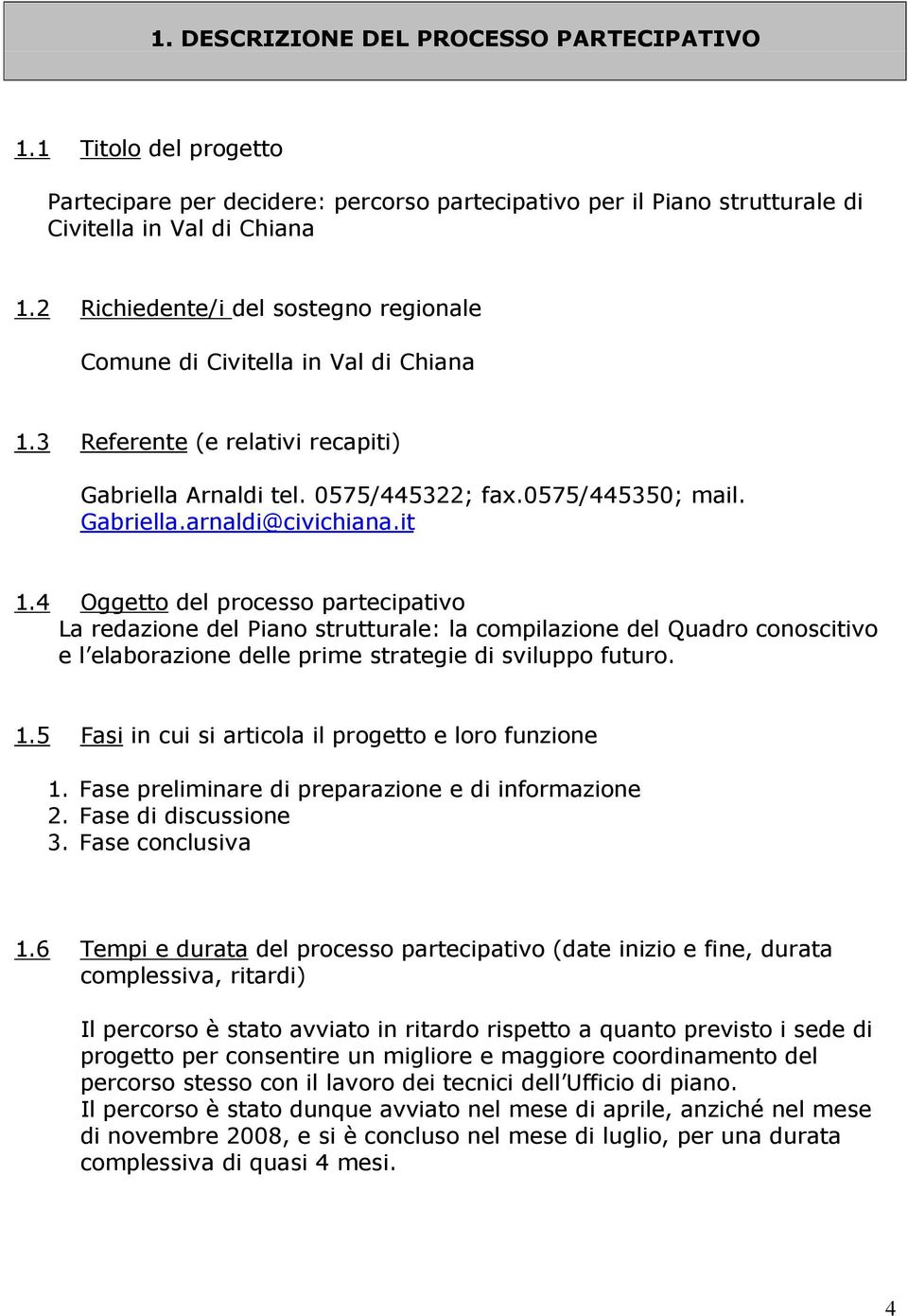 1. DESCRIZIONE DEL PROCESSO PARTECIPATIVO

1.1 Titolo del progetto

Partecipare per decidere: percorso partecipativo per il Piano strutturale di Civitella in Val di Chiana

1.2 Richiedente/i del sostegno regionale

Comune di Civitella in Val di Chiana

1.3 Referente (e relativi recapiti)

Gabriella Arnaldi tel. 0575/445322; fax.0575/445350; mail. Gabriella.arnaldi@civichiana.it

1.4 Oggetto del processo partecipativo
La redazione del Piano strutturale: la compilazione del Quadro conoscitivo e l elaborazione delle prime strategie di sviluppo futuro.

1.5 Fasi in cui si articola il progetto e loro funzione

1. Fase preliminare di preparazione e di informazione
2. Fase di discussione
3. Fase conclusiva

1.6 Tempi e durata del processo partecipativo (date inizio e fine, durata complessiva, ritardi)

Il percorso è stato avviato in ritardo rispetto a quanto previsto i sede di progetto per consentire un migliore e maggiore coordinamento del percorso stesso con il lavoro dei tecnici dell Ufficio di piano.
Il percorso è stato dunque avviato nel mese di aprile, anziché nel mese di novembre 2008, e si è concluso nel mese di luglio, per una durata complessiva di quasi 4 mesi.

4